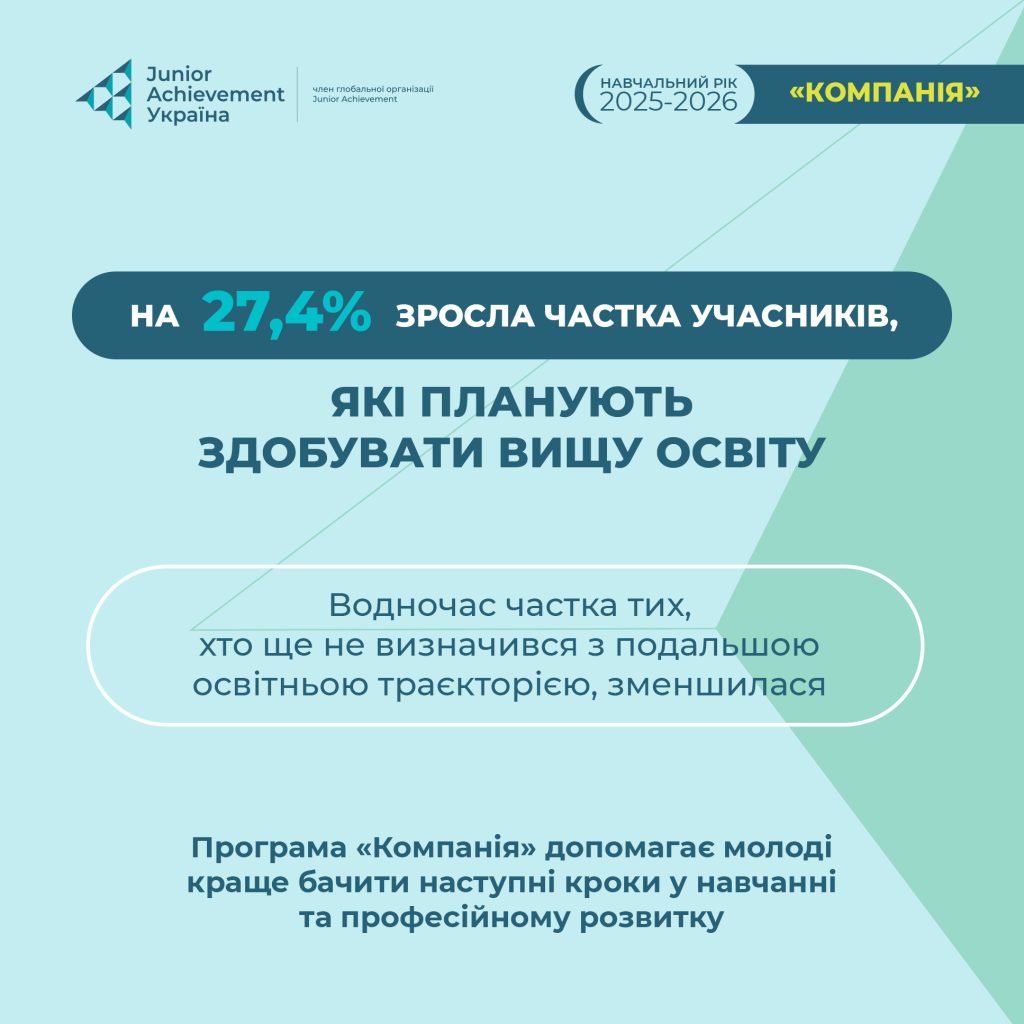 Junior Achievement Україна

член глобальної організації Junior Achievement

НАВЧАЛЬНИЙ РІК 2025-2026

«КОМПАНІЯ»

НА 27,4% ЗРОСЛА ЧАСТКА УЧАСНИКІВ,

ЯКІ ПЛАНУЮТЬ ЗДОБУВАТИ ВИЩУ ОСВІТУ

Водночас частка тих, хто ще не визначився з подальшою освітньою траєкторією, зменшилася

Програма «Компанія» допомагає молоді краще бачити наступні кроки у навчанні та професійному розвитку